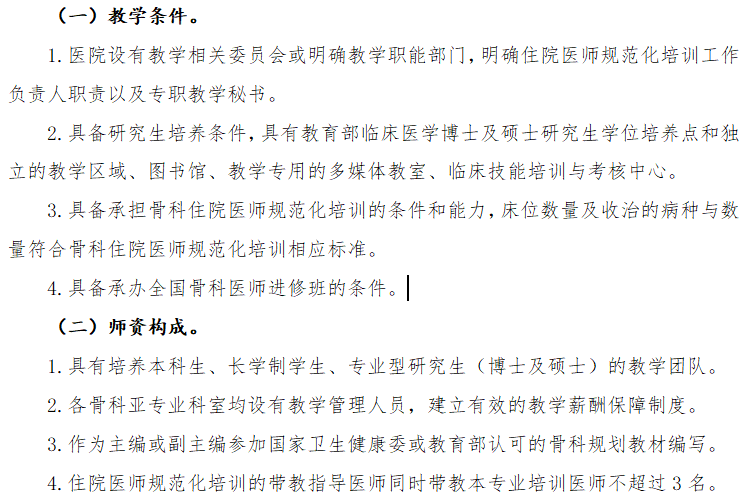 （一）教学条件。

1. 医院设有教学相关委员会或明确教学职能部门，明确住院医师规范化培训工作负责人职责以及专职教学秘书。

2. 具备研究生培养条件，具有教育部临床医学博士及硕士研究生学位培养点和独立的教学区域、图书馆、教学专用的多媒体教室、临床技能培训与考核中心。

3. 具备承担骨科住院医师规范化培训的条件和能力，床位数量及收治的病种与数量符合骨科住院医师规范化培训相应标准。

4. 具备承办全国骨科医师进修班的条件。

（二）师资构成。

1. 具有培养本科生、长学制学生、专业型研究生（博士及硕士）的教学团队。

2. 各骨科亚专业科室均设有教学管理人员，建立有效的教学薪酬保障制度。

3. 作为主编或副主编参加国家卫生健康委或教育部认可的骨科规划教材编写。

4. 住院医师规范化培训的带教指导医师同时带教本专业培训医师不超过 3 名。